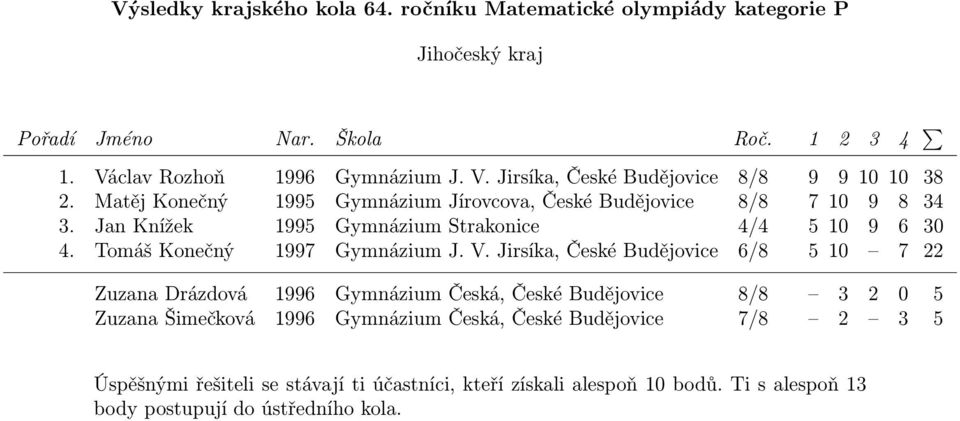 Výsledky krajského kola 64. ročníku Matematické olympiády kategorie P

Jihočeský kraj

| Pořadí | Jméno | Nar. | Škola | Roč. | 1 | 2 | 3 | 4 | $\sum$ |
|---|---|---|---|---|---|---|---|---|---|
| 1. | Václav Rozhoň | 1996 | Gymnázium J. V. Jirsíka, České Budějovice | 8/8 | 9 | 9 | 10 | 10 | 38 |
| 2. | Matěj Konečný | 1995 | Gymnázium Jírovcova, České Budějovice | 8/8 | 7 | 10 | 9 | 8 | 34 |
| 3. | Jan Knížek | 1995 | Gymnázium Strakonice | 4/4 | 5 | 10 | 9 | 6 | 30 |
| 4. | Tomáš Konečný | 1997 | Gymnázium J. V. Jirsíka, České Budějovice | 6/8 | 5 | 10 | – | 7 | 22 |
| | Zuzana Drázdová | 1996 | Gymnázium Česká, České Budějovice | 8/8 | – | 3 | 2 | 0 | 5 |
| | Zuzana Šimečková | 1996 | Gymnázium Česká, České Budějovice | 7/8 | – | 2 | – | 3 | 5 |

Úspěšnými řešiteli se stávají ti účastníci, kteří získali alespoň 10 bodů. Ti s alespoň 13 body postupují do ústředního kola.